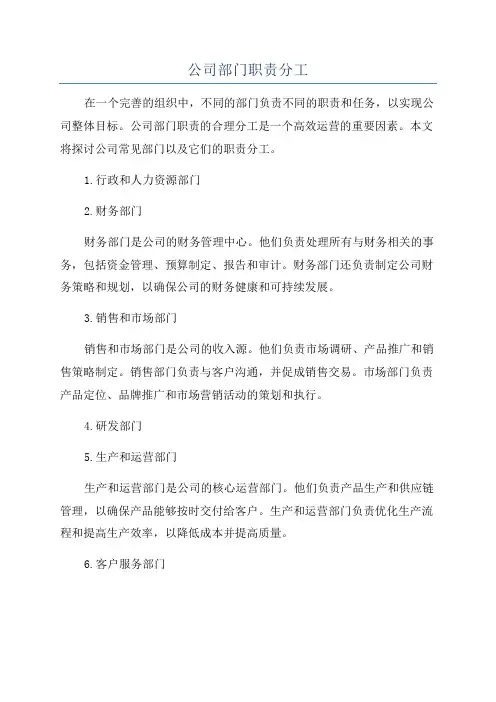 公司部门职责分工

在一个完善的组织中，不同的部门负责不同的职责和任务，以实现公司整体目标。公司部门职责的合理分工是一个高效运营的重要因素。本文将探讨公司常见部门以及它们的职责分工。

1.行政和人力资源部门

2.财务部门

财务部门是公司的财务管理中心。他们负责处理所有与财务相关的事务，包括资金管理、预算制定、报告和审计。财务部门还负责制定公司财务策略和规划，以确保公司的财务健康和可持续发展。

3.销售和市场部门

销售和市场部门是公司的收入源。他们负责市场调研、产品推广和销售策略制定。销售部门负责与客户沟通，并促成销售交易。市场部门负责产品定位、品牌推广和市场营销活动的策划和执行。

4.研发部门

5.生产和运营部门

生产和运营部门是公司的核心运营部门。他们负责产品生产和供应链管理，以确保产品能够按时交付给客户。生产和运营部门负责优化生产流程和提高生产效率，以降低成本并提高质量。

6.客户服务部门